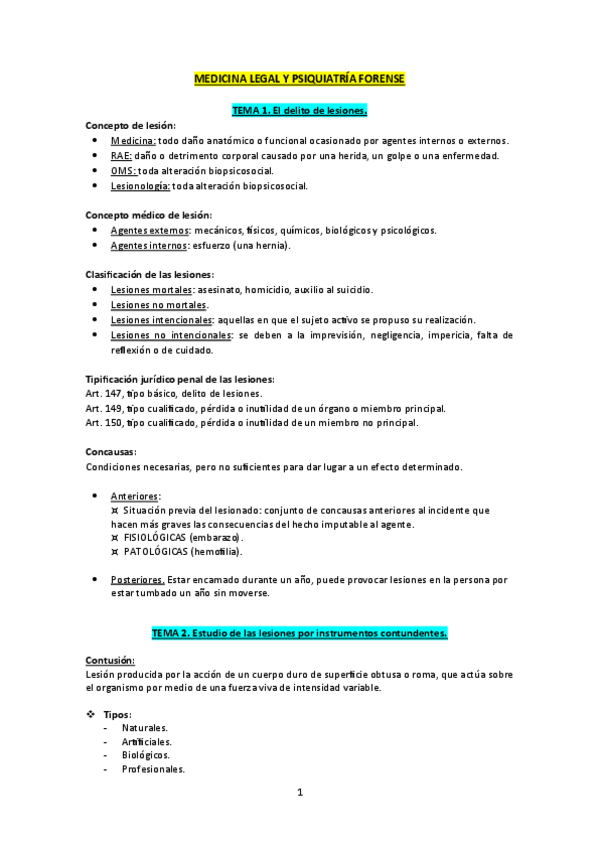 MEDICINA LEGAL Y PSIQUIATRÍA FORENSE

TEMA 1. El delito de lesiones.

Concepto de lesión:
- Medicina: todo daño anatómico o funcional ocasionado por agentes internos o externos.
- RAE: daño o detrimento corporal causado por una herida, un golpe o una enfermedad.
- OMS: toda alteración biopsicosocial.
- Lesionología: toda alteración biopsicosocial.

Concepto médico de lesión:
- Agentes externos: mecánicos, físicos, químicos, biológicos y psicológicos.
- Agentes internos: esfuerzo (una hernia).

Clasificación de las lesiones:
- Lesiones mortales: asesinato, homicidio, auxilio al suicidio.
- Lesiones no mortales.
- Lesiones intencionales: aquellas en que el sujeto activo se propuso su realización.
- Lesiones no intencionales: se deben a la imprevisión, negligencia, impericia, falta de reflexión o de cuidado.

Tipificación jurídico penal de las lesiones:
Art. 147, tipo básico, delito de lesiones.
Art. 149, tipo cualificado, pérdida o inutilidad de un órgano o miembro principal.
Art. 150, tipo cualificado, pérdida o inutilidad de un miembro no principal.

Concausas:
Condiciones necesarias, pero no suficientes para dar lugar a un efecto determinado.

- Anteriores:
¤ Situación previa del lesionado: conjunto de concausas anteriores al incidente que hacen más graves las consecuencias del hecho imputable al agente.
¤ FISIOLÓGICAS (embarazo).
¤ PATOLÓGICAS (hemofilia).

- Posteriores. Estar encamado durante un año, puede provocar lesiones en la persona por estar tumbado un año sin moverse.

TEMA 2. Estudio de las lesiones por instrumentos contundentes.

Contusión:
Lesión producida por la acción de un cuerpo duro de superficie obtusa o roma, que actúa sobre el organismo por medio de una fuerza viva de intensidad variable.

❖ Tipos:
- Naturales.
- Artificiales.
- Biológicos.
- Profesionales.

1